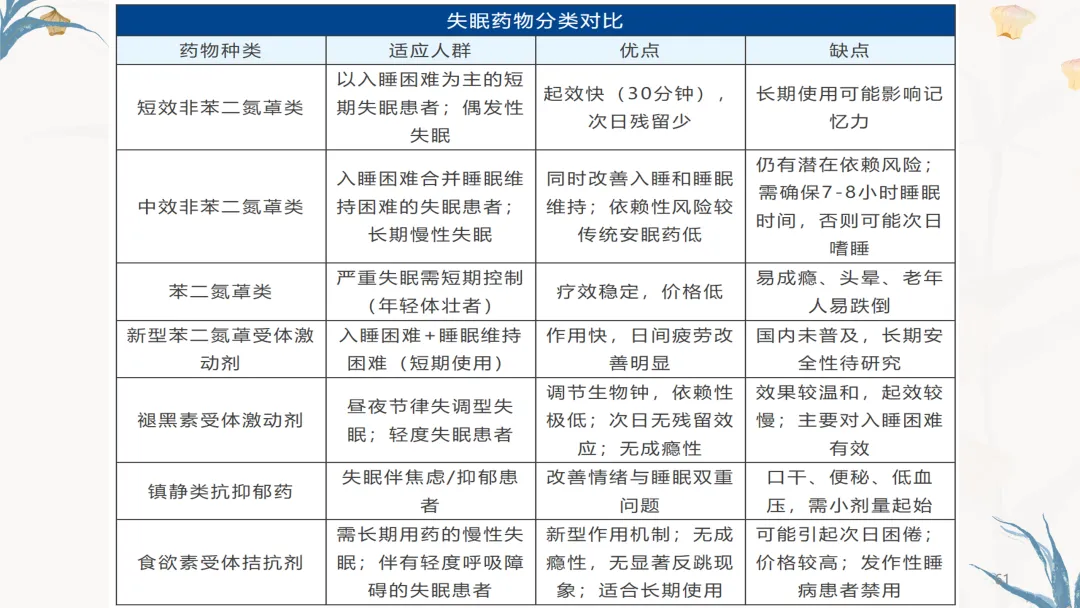 失眠药物分类对比

| 药物种类 | 适应人群 | 优点 | 缺点 |
|---|---|---|---|
| 短效非苯二氮䓬类 | 以入睡困难为主的短期失眠患者；偶发性失眠 | 起效快（30分钟），次日残留少 | 长期使用可能影响记忆力 |
| 中效非苯二氮䓬类 | 入睡困难合并睡眠维持困难的失眠患者；长期慢性失眠 | 同时改善入睡和睡眠维持；依赖性风险较传统安眠药低 | 仍有潜在依赖风险；需确保7-8小时睡眠时间，否则可能次日嗜睡 |
| 苯二氮䓬类 | 严重失眠需短期控制（年轻体壮者） | 疗效稳定，价格低 | 易成瘾、头晕、老年人易跌倒 |
| 新型苯二氮䓬受体激动剂 | 入睡困难+睡眠维持困难（短期使用） | 作用快，日间疲劳改善明显 | 国内未普及，长期安全性待研究 |
| 褪黑素受体激动剂 | 昼夜节律失调型失眠；轻度失眠患者 | 调节生物钟，依赖性极低；次日无残留效应；无成瘾性 | 效果较温和，起效较慢；主要对入睡困难有效 |
| 镇静类抗抑郁药 | 失眠伴焦虑/抑郁患者 | 改善情绪与睡眠双重问题 | 口干、便秘、低血压，需小剂量起始 |
| 食欲素受体拮抗剂 | 需长期用药的慢性失眠；伴有轻度呼吸障碍的失眠患者 | 新型作用机制；无成瘾性，无显著反跳现象；适合长期使用 | 可能引起次日困倦；价格较高；发作性睡病患者禁用 |

11